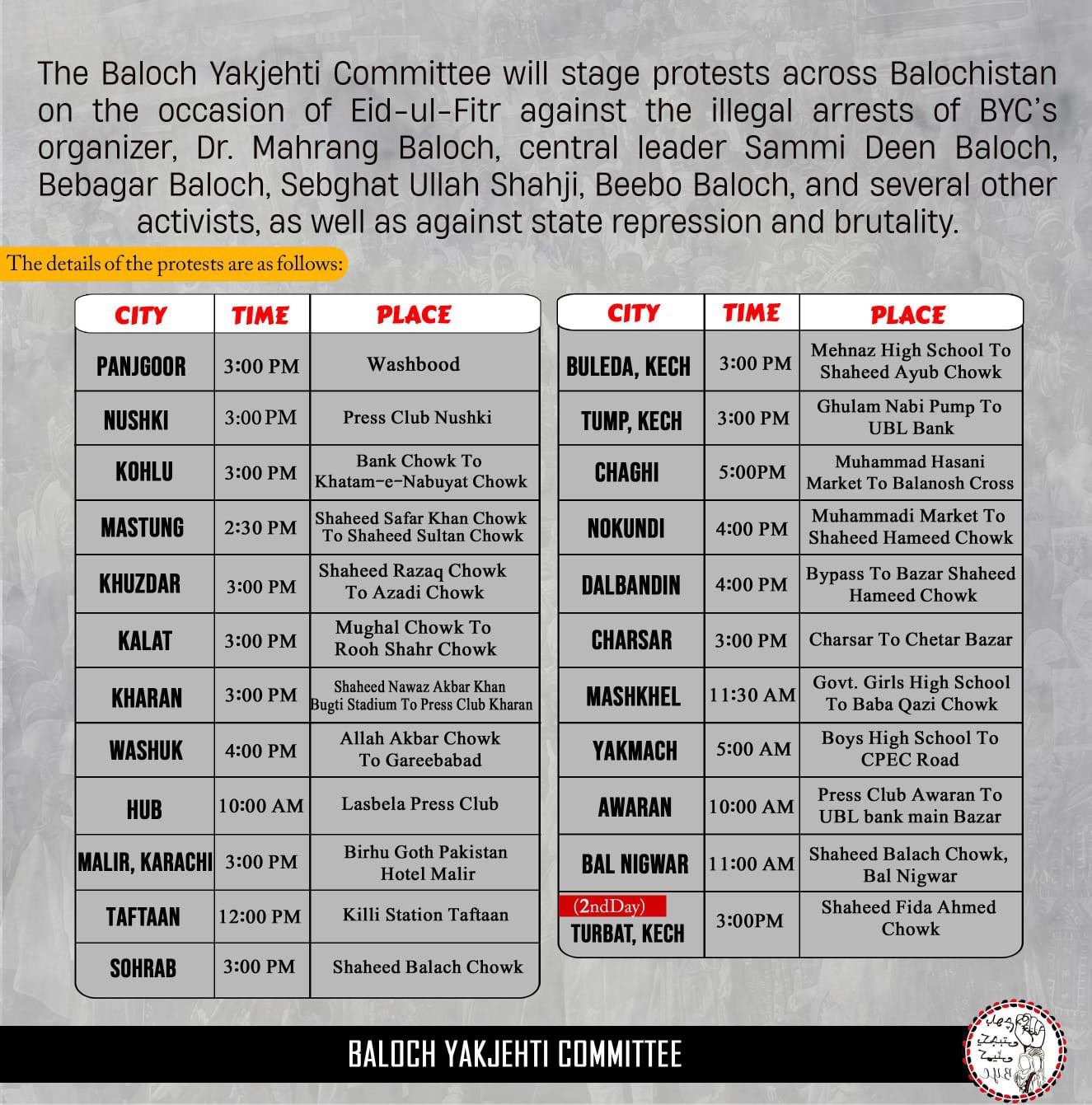 The Baloch Yakjehti Committee will stage protests across Balochistan on the occasion of Eid-ul-Fitr against the illegal arrests of BYC's organizer, Dr. Mahrang Baloch, central leader Sammi Deen Baloch, Bebagar Baloch, Sebghat Ullah Shahji, Beebo Baloch, and several other activists, as well as against state repression and brutality.

The details of the protests are as follows:

| CITY | TIME | PLACE |
|---|---|---|
| PANJGOOR | 3:00 PM | Washbood |
| NUSHKI | 3:00 PM | Press Club Nushki |
| KOHLU | 3:00 PM | Bank Chowk To Khatam-e-Nabuyat Chowk |
| MASTUNG | 2:30 PM | Shaheed Safar Khan Chowk To Shaheed Sultan Chowk |
| KHUZDAR | 3:00 PM | Shaheed Razaq Chowk To Azadi Chowk |
| KALAT | 3:00 PM | Mughal Chowk To Rooh Shahr Chowk |
| KHARAN | 3:00 PM | Shaheed Nawaz Akbar Khan Bugti Stadium To Press Club Kharan |
| WASHUK | 4:00 PM | Allah Akbar Chowk To Gareebabad |
| HUB | 10:00 AM | Lasbela Press Club |
| MALIR, KARACHI | 3:00 PM | Birhu Goth Pakistan Hotel Malir |
| TAFTAAN | 12:00 PM | Killi Station Taftaan |
| SOHRAB | 3:00 PM | Shaheed Balach Chowk |

| CITY | TIME | PLACE |
|---|---|---|
| BULEDA, KECH | 3:00 PM | Mehnaz High School To Shaheed Ayub Chowk |
| TUMP, KECH | 3:00 PM | Ghulam Nabi Pump To UBL Bank |
| CHAGHI | 5:00PM | Muhammad Hasani Market To Balanosh Cross |
| NOKUNDI | 4:00 PM | Muhammadi Market To Shaheed Hameed Chowk |
| DALBANDIN | 4:00 PM | Bypass To Bazar Shaheed Hameed Chowk |
| CHARSAR | 3:00 PM | Charsar To Chetar Bazar |
| MASHKHEL | 11:30 AM | Govt. Girls High School To Baba Qazi Chowk |
| YAKMACH | 5:00 AM | Boys High School To CPEC Road |
| AWARAN | 10:00 AM | Press Club Awaran To UBL bank main Bazar |
| BAL NIGWAR | 11:00 AM | Shaheed Balach Chowk, Bal Nigwar |
| (2ndDay) TURBAT, KECH | 3:00PM | Shaheed Fida Ahmed Chowk |

BALOCH YAKJEHTI COMMITTEE